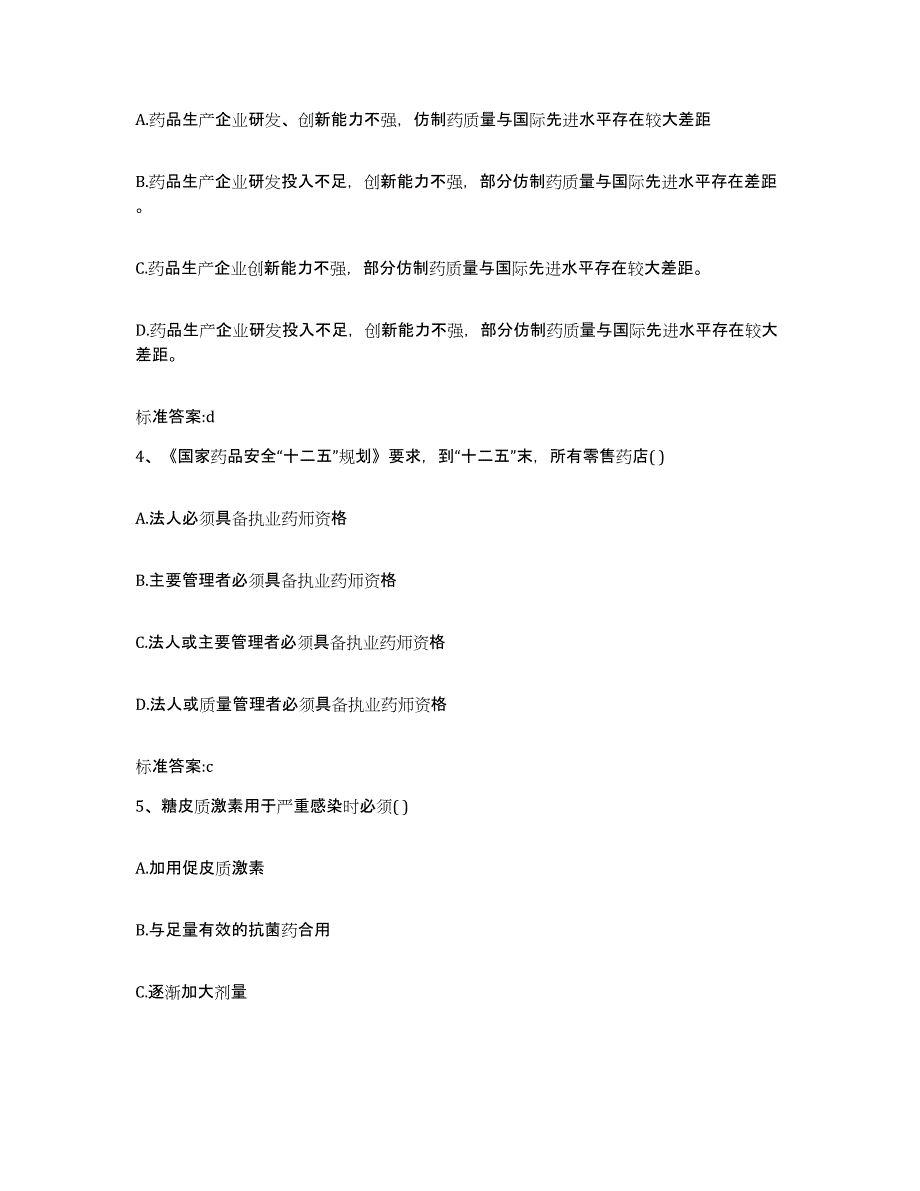 A.药品生产企业研发、创新能力不强，仿制药质量与国际先进水平存在较大差距

B.药品生产企业研发投入不足，创新能力不强，部分仿制药质量与国际先进水平存在差距。

C.药品生产企业创新能力不强，部分仿制药质量与国际先进水平存在较大差距。

D.药品生产企业研发投入不足，创新能力不强，部分仿制药质量与国际先进水平存在较大差距。

标准答案:d

4、《国家药品安全“十二五”规划》要求，到“十二五”末，所有零售药店( )

A.法人必须具备执业药师资格

B.主要管理者必须具备执业药师资格

C.法人或主要管理者必须具备执业药师资格

D.法人或质量管理者必须具备执业药师资格

标准答案:c

5、糖皮质激素用于严重感染时必须( )

A.加用促皮质激素

B.与足量有效的抗菌药合用

C.逐渐加大剂量